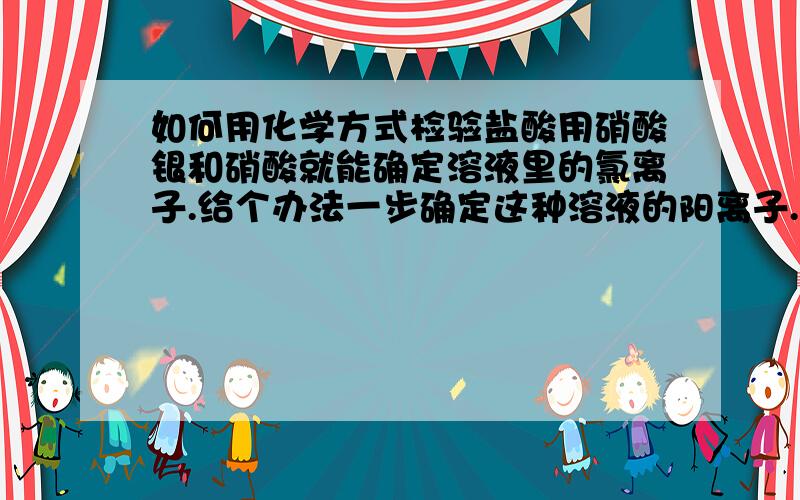 如何用化学方式检验盐酸用硝酸银和硝酸就能确定溶液里的氯离子.给个办法一步确定这种溶液的阳离子.